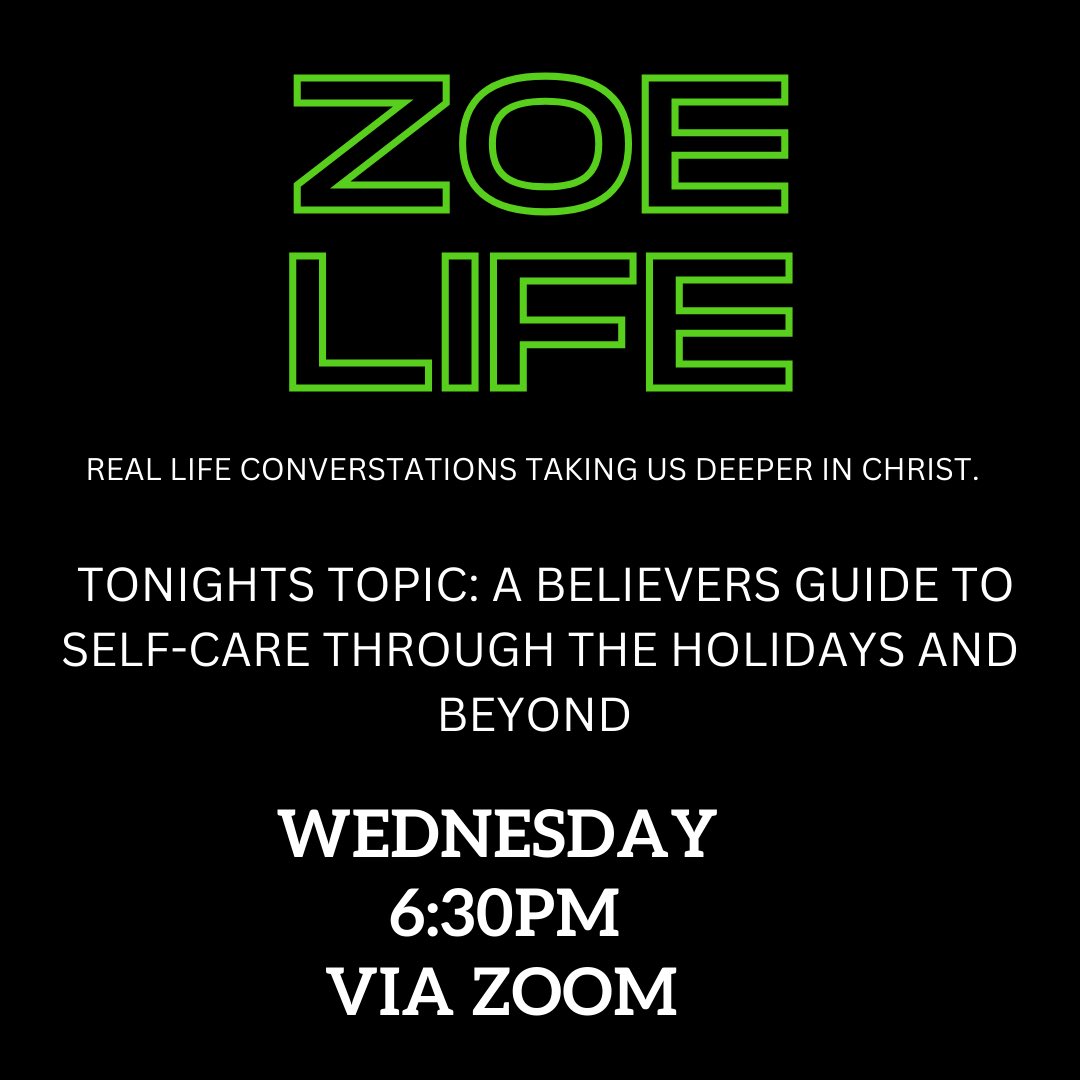 ZOE LIFE

REAL LIFE CONVERSTATIONS TAKING US DEEPER IN CHRIST.

TONIGHTS TOPIC: A BELIEVERS GUIDE TO SELF-CARE THROUGH THE HOLIDAYS AND BEYOND

WEDNESDAY
6:30PM
VIA ZOOM